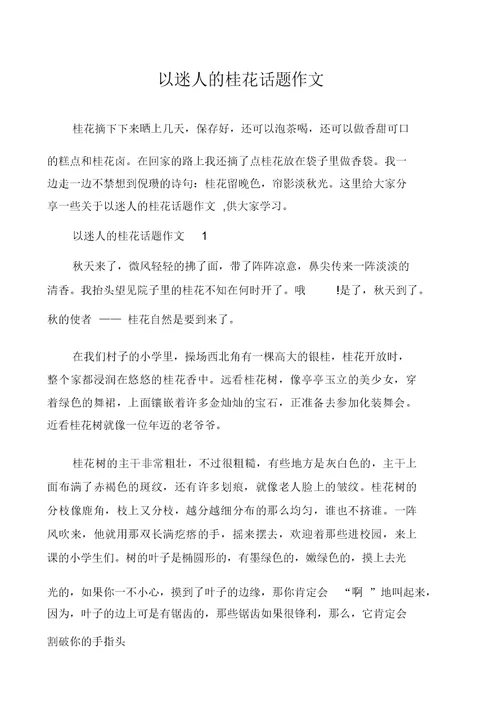 以迷人的桂花话题作文

桂花摘下下来晒上几天，保存好，还可以泡茶喝，还可以做香甜可口的糕点和桂花卤。在回家的路上我还摘了点桂花放在袋子里做香袋。我一边走一边不禁想到倪瓒的诗句：桂花留晚色，帘影淡秋光。这里给大家分享一些关于以迷人的桂花话题作文 ,供大家学习。

以迷人的桂花话题作文 1

秋天来了，微风轻轻的拂了面，带了阵阵凉意，鼻尖传来一阵淡淡的清香。我抬头望见院子里的桂花不知在何时开了。哦 !是了，秋天到了。秋的使者 —— 桂花自然是要到来了。

在我们村子的小学里，操场西北角有一棵高大的银桂，桂花开放时，整个家都浸润在悠悠的桂花香中。远看桂花树，像亭亭玉立的美少女，穿着绿色的舞裙，上面镶嵌着许多金灿灿的宝石，正准备去参加化装舞会。近看桂花树就像一位年迈的老爷爷。

桂花树的主干非常粗壮，不过很粗糙，有些地方是灰白色的，主干上面布满了赤褐色的斑纹，还有许多划痕，就像老人脸上的皱纹。桂花树的分枝像鹿角，枝上又分枝，越分越细分布的那么均匀，谁也不挤谁。一阵风吹来，他就用那双长满疙瘩的手，摇来摆去，欢迎着那些进校园，来上课的小学生们。树的叶子是椭圆形的，有墨绿色的，嫩绿色的，摸上去光光的，如果你一不小心，摸到了叶子的边缘，那你肯定会 “啊 ”地叫起来，因为，叶子的边上可是有锯齿的，那些锯齿如果很锋利，那么，它肯定会割破你的手指头